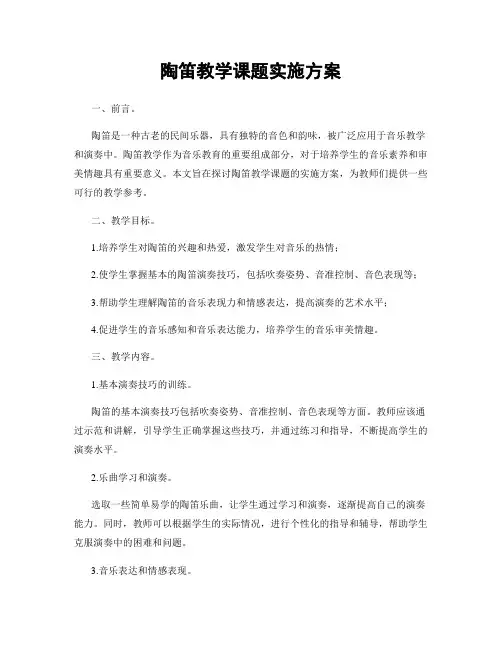 陶笛教学课题实施方案

一、前言。

陶笛是一种古老的民间乐器，具有独特的音色和韵味，被广泛应用于音乐教学和演奏中。陶笛教学作为音乐教育的重要组成部分，对于培养学生的音乐素养和审美情趣具有重要意义。本文旨在探讨陶笛教学课题的实施方案，为教师们提供一些可行的教学参考。

二、教学目标。

1.培养学生对陶笛的兴趣和热爱，激发学生对音乐的热情；

2.使学生掌握基本的陶笛演奏技巧，包括吹奏姿势、音准控制、音色表现等；

3.帮助学生理解陶笛的音乐表现力和情感表达，提高演奏的艺术水平；

4.促进学生的音乐感知和音乐表达能力，培养学生的音乐审美情趣。

三、教学内容。

1.基本演奏技巧的训练。

陶笛的基本演奏技巧包括吹奏姿势、音准控制、音色表现等方面。教师应该通过示范和讲解，引导学生正确掌握这些技巧，并通过练习和指导，不断提高学生的演奏水平。

2.乐曲学习和演奏。

选取一些简单易学的陶笛乐曲，让学生通过学习和演奏，逐渐提高自己的演奏能力。同时，教师可以根据学生的实际情况，进行个性化的指导和辅导，帮助学生克服演奏中的困难和问题。

3.音乐表达和情感表现。